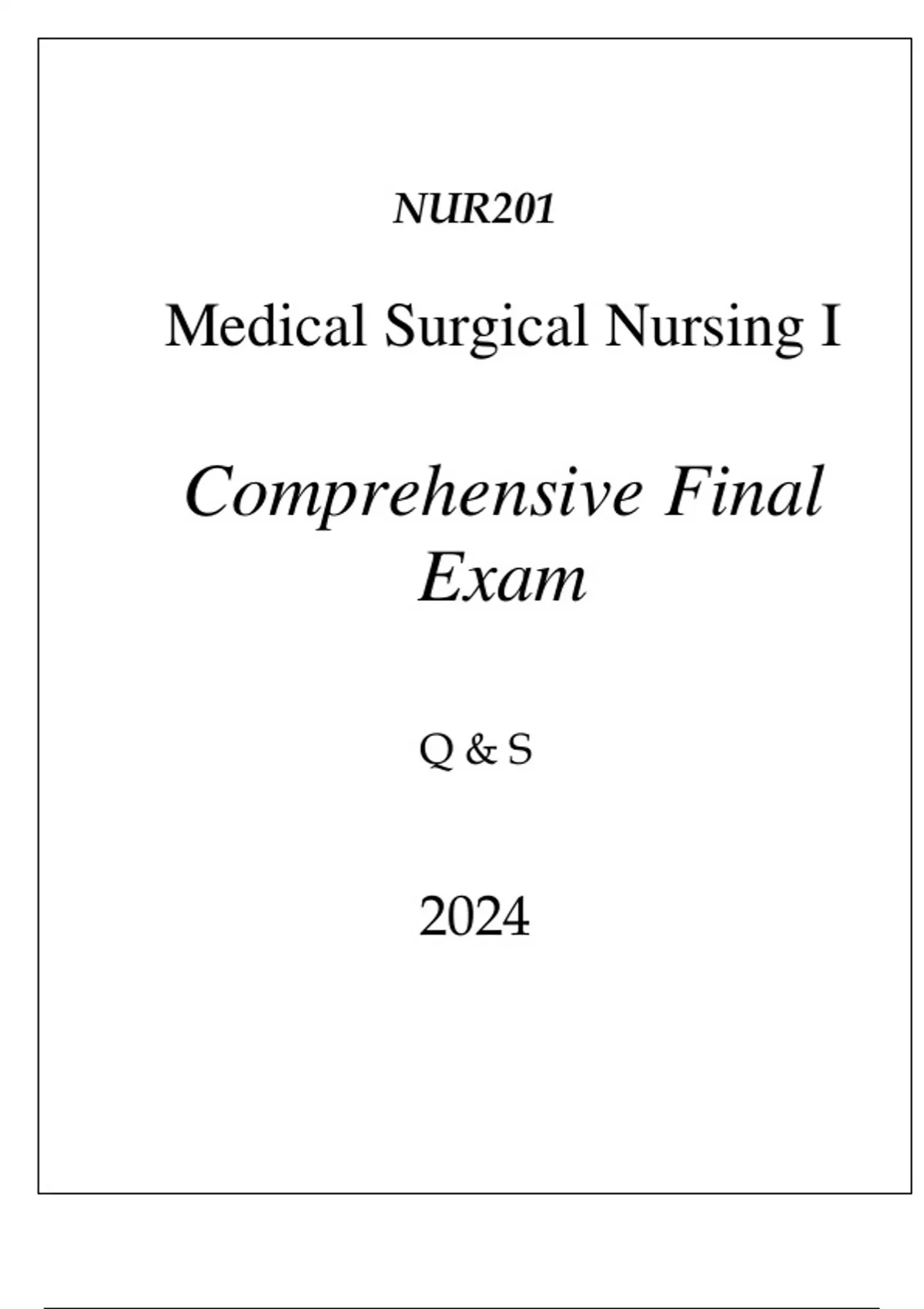 NUR201

Medical Surgical Nursing I

Comprehensive Final Exam

Q & S

2024